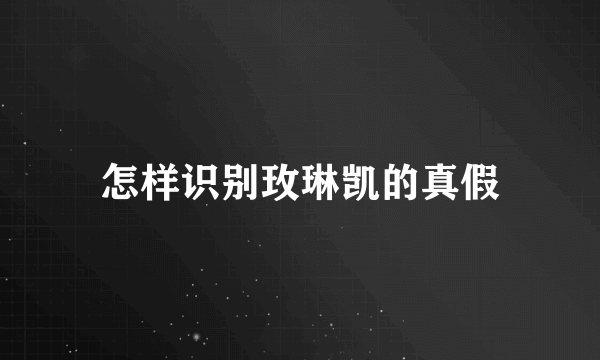 怎样识别玫琳凯的真假